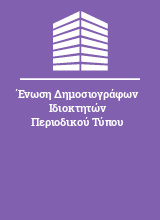 Ένωση Δημοσιογράφων Ιδιοκτητών Περιοδικού Τύπου